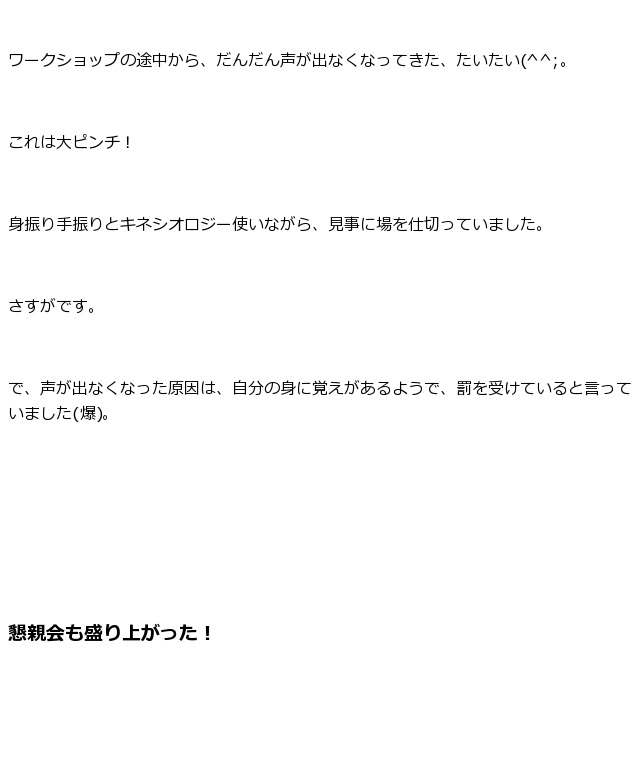 ワークショップの途中から、だんだん声が出なくなってきた、たいたい(^^;。

これは大ピンチ！

身振り手振りとキネシオロジー使いながら、見事に場を仕切っていました。

さすがです。

で、声が出なくなった原因は、自分の身に覚えがあるようで、罰を受けていると言っていました(爆)。

懇親会も盛り上がった！